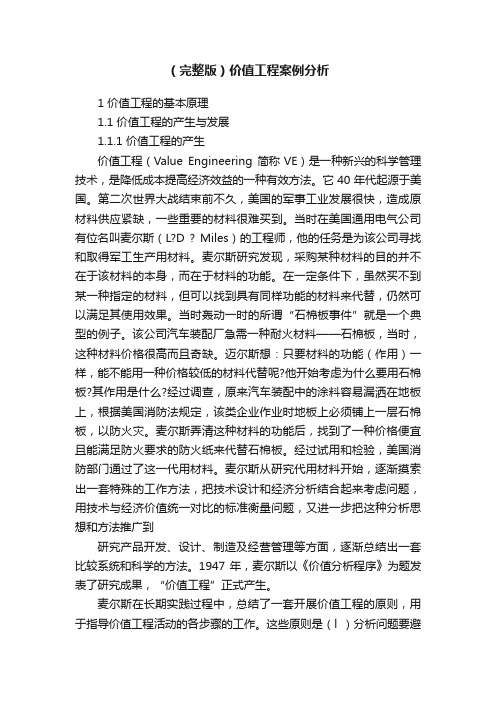 （完整版）价值工程案例分析

1 价值工程的基本原理

1.1 价值工程的产生与发展

1.1.1 价值工程的产生

价值工程（Value Engineering 简称 VE）是一种新兴的科学管理技术，是降低成本提高经济效益的一种有效方法。它 40 年代起源于美国。第二次世界大战结束前不久，美国的军事工业发展很快，造成原材料供应紧缺，一些重要的材料很难买到。当时在美国通用电气公司有位名叫麦尔斯（L?D ? Miles）的工程师，他的任务是为该公司寻找和取得军工生产用材料。麦尔斯研究发现，采购某种材料的目的并不在于该材料的本身，而在于材料的功能。在一定条件下，虽然买不到某一种指定的材料，但可以找到具有同样功能的材料来代替，仍然可以满足其使用效果。当时轰动一时的所谓“石棉板事件”就是一个典型的例子。该公司汽车装配厂急需一种耐火材料——石棉板，当时，这种材料价格很高而且奇缺。迈尔斯想：只要材料的功能（作用）一样，能不能用一种价格较低的材料代替呢?他开始考虑为什么要用石棉板?其作用是什么?经过调查，原来汽车装配中的涂料容易漏洒在地板上，根据美国消防法规定，该类企业作业时地板上必须铺上一层石棉板，以防火灾。麦尔斯弄清这种材料的功能后，找到了一种价格便宜且能满足防火要求的防火纸来代替石棉板。经过试用和检验，美国消防部门通过了这一代用材料。麦尔斯从研究代用材料开始，逐渐摸索出一套特殊的工作方法，把技术设计和经济分析结合起来考虑问题，用技术与经济价值统一对比的标准衡量问题，又进一步把这种分析思想和方法推广到

研究产品开发、设计、制造及经营管理等方面，逐渐总结出一套比较系统和科学的方法。1947 年，麦尔斯以《价值分析程序》为题发表了研究成果，“价值工程”正式产生。

麦尔斯在长期实践过程中，总结了一套开展价值工程的原则，用于指导价值工程活动的各步骤的工作。这些原则是（l）分析问题要避